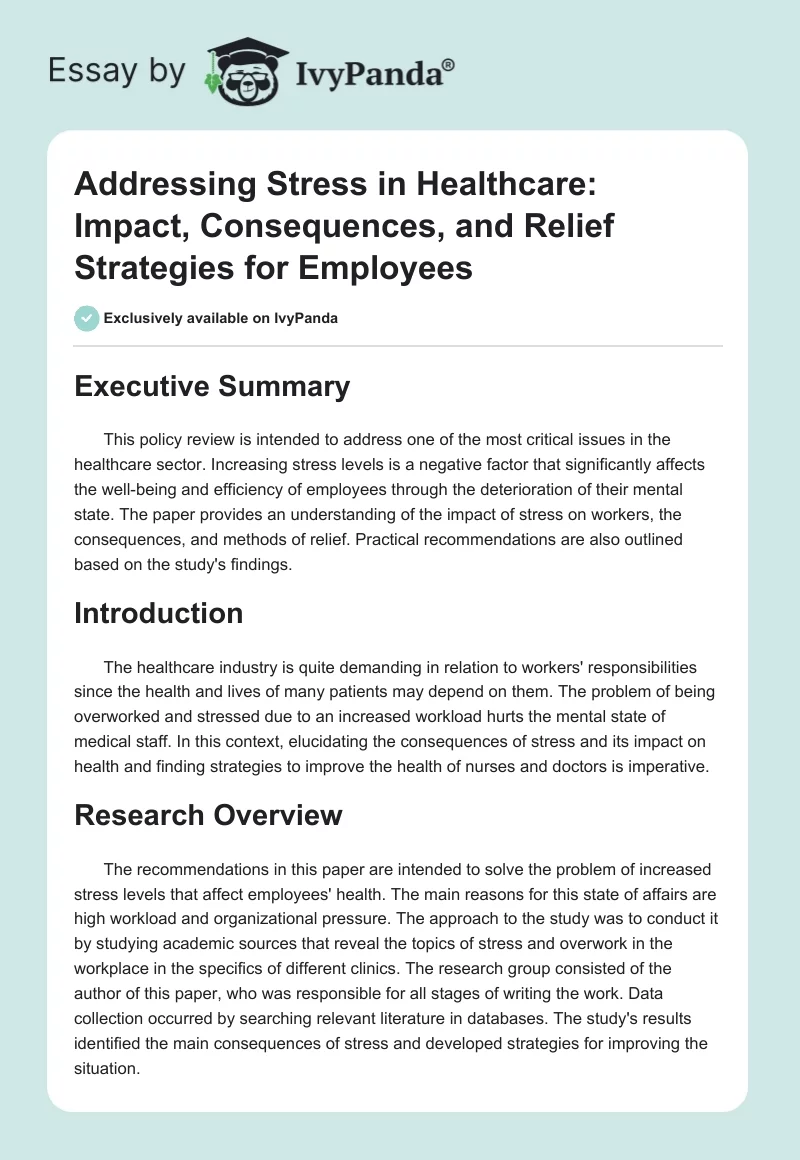 Essay by IvyPanda®

Addressing Stress in Healthcare: Impact, Consequences, and Relief Strategies for Employees

Exclusively available on IvyPanda

Executive Summary

This policy review is intended to address one of the most critical issues in the healthcare sector. Increasing stress levels is a negative factor that significantly affects the well-being and efficiency of employees through the deterioration of their mental state. The paper provides an understanding of the impact of stress on workers, the consequences, and methods of relief. Practical recommendations are also outlined based on the study's findings.

Introduction

The healthcare industry is quite demanding in relation to workers' responsibilities since the health and lives of many patients may depend on them. The problem of being overworked and stressed due to an increased workload hurts the mental state of medical staff. In this context, elucidating the consequences of stress and its impact on health and finding strategies to improve the health of nurses and doctors is imperative.

Research Overview

The recommendations in this paper are intended to solve the problem of increased stress levels that affect employees' health. The main reasons for this state of affairs are high workload and organizational pressure. The approach to the study was to conduct it by studying academic sources that reveal the topics of stress and overwork in the workplace in the specifics of different clinics. The research group consisted of the author of this paper, who was responsible for all stages of writing the work. Data collection occurred by searching relevant literature in databases. The study's results identified the main consequences of stress and developed strategies for improving the situation.